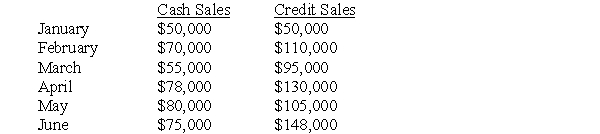 | | Cash Sales | Credit Sales |
|---|---|---|
| January | \$50,000 | \$50,000 |
| February | \$70,000 | \$110,000 |
| March | \$55,000 | \$95,000 |
| April | \$78,000 | \$130,000 |
| May | \$80,000 | \$105,000 |
| June | \$75,000 | \$148,000 |